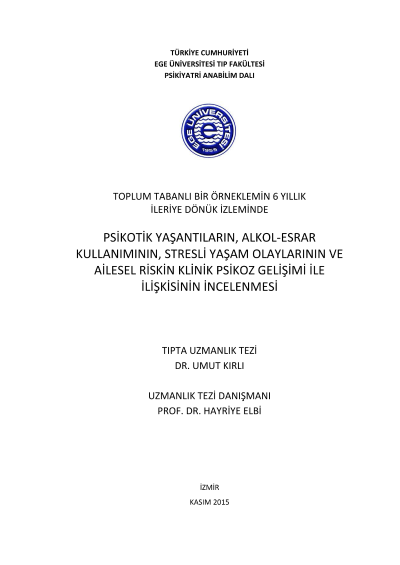 TÜRKİYE CUMHURİYETİ
EGE ÜNİVERSİTESİ TIP FAKÜLTESİ
PSİKİYATRİ ANABİLİM DALI

EGE ÜNİVERSİTESİ

TOPLUM TABANLI BİR ÖRNEKLEMİN 6 YILLIK
İLERİYE DÖNÜK İZLEMİNDE

PSİKOTİK YAŞANTILARIN, ALKOL-ESRAR
KULLANIMININ, STRESLİ YAŞAM OLAYLARININ VE
AİLESEL RİSKİN KLİNİK PSİKOZ GELİŞİMİ İLE
İLİŞKİSİNİN İNCELENMESİ

TIPTA UZMANLIK TEZİ
DR. UMUT KIRLI

UZMANLIK TEZİ DANIŞMANI
PROF. DR. HAYRİYE ELBİ

İZMİR

KASIM 2015